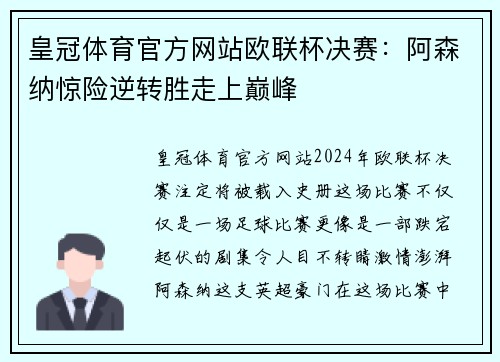 皇冠体育官方网站欧联杯决赛：阿森纳惊险逆转胜走上巅峰

皇冠体育官方网站2024年欧联杯决赛注定将被载入史册这场比赛不仅仅是一场足球比赛更像是一部跌宕起伏的剧集令人目不转睛激情澎湃阿森纳这支英超豪门在这场比赛中